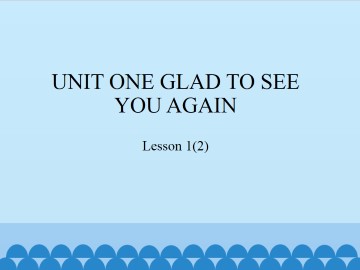 UNIT ONE GLAD TO SEE YOU AGAIN

Lesson 1(2)